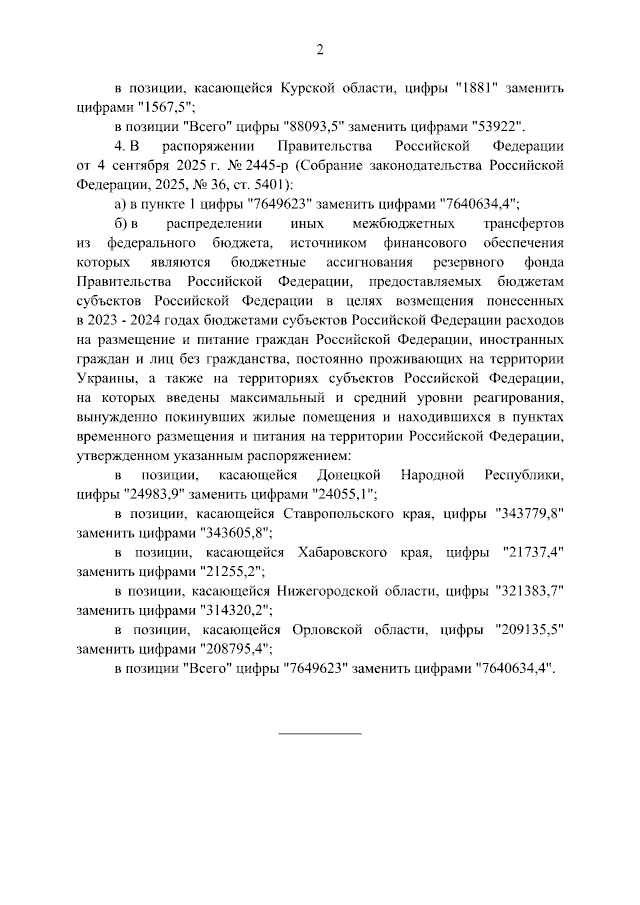 2

в позиции, касающейся Курской области, цифры "1881" заменить цифрами "1567,5";

в позиции "Всего" цифры "88093,5" заменить цифрами "53922".

4. В распоряжении Правительства Российской Федерации от 4 сентября 2025 г. № 2445-р (Собрание законодательства Российской Федерации, 2025, № 36, ст. 5401):

а) в пункте 1 цифры "7649623" заменить цифрами "7640634,4";

б) в распределении иных межбюджетных трансфертов из федерального бюджета, источником финансового обеспечения которых являются бюджетные ассигнования резервного фонда Правительства Российской Федерации, предоставляемых бюджетам субъектов Российской Федерации в целях возмещения понесенных в 2023 - 2024 годах бюджетами субъектов Российской Федерации расходов на размещение и питание граждан Российской Федерации, иностранных граждан и лиц без гражданства, постоянно проживающих на территории Украины, а также на территориях субъектов Российской Федерации, на которых введены максимальный и средний уровни реагирования, вынужденно покинувших жилые помещения и находившихся в пунктах временного размещения и питания на территории Российской Федерации, утвержденном указанным распоряжением:

в позиции, касающейся Донецкой Народной Республики, цифры "24983,9" заменить цифрами "24055,1";

в позиции, касающейся Ставропольского края, цифры "343779,8" заменить цифрами "343605,8";

в позиции, касающейся Хабаровского края, цифры "21737,4" заменить цифрами "21255,2";

в позиции, касающейся Нижегородской области, цифры "321383,7" заменить цифрами "314320,2";

в позиции, касающейся Орловской области, цифры "209135,5" заменить цифрами "208795,4";

в позиции "Всего" цифры "7649623" заменить цифрами "7640634,4".